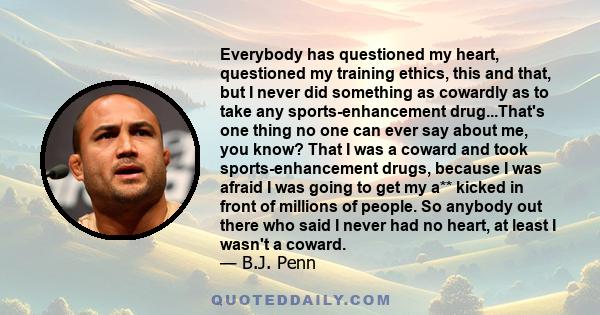 Everybody has questioned my heart, questioned my training ethics, this and that, but I never did something as cowardly as to take any sports-enhancement drug...That's one thing no one can ever say about me, you know? That I was a coward and took sports-enhancement drugs, because I was afraid I was going to get my a** kicked in front of millions of people. So anybody out there who said I never had no heart, at least I wasn't a coward.
— B.J. Penn

QUOTEDDAILY.COM